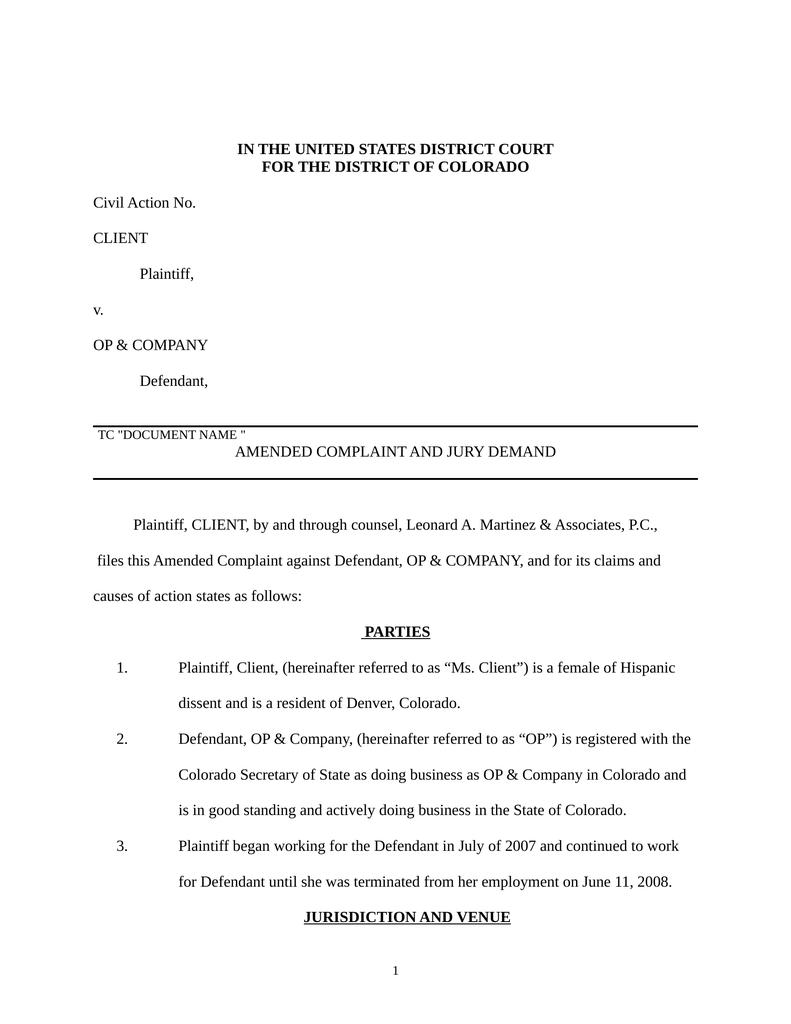 IN THE UNITED STATES DISTRICT COURT
FOR THE DISTRICT OF COLORADO

Civil Action No.

CLIENT

Plaintiff,

v.

OP & COMPANY

Defendant,

TC "DOCUMENT NAME "
AMENDED COMPLAINT AND JURY DEMAND

Plaintiff, CLIENT, by and through counsel, Leonard A. Martinez & Associates, P.C., files this Amended Complaint against Defendant, OP & COMPANY, and for its claims and causes of action states as follows:

PARTIES

1. Plaintiff, Client, (hereinafter referred to as “Ms. Client”) is a female of Hispanic dissent and is a resident of Denver, Colorado.

2. Defendant, OP & Company, (hereinafter referred to as “OP”) is registered with the Colorado Secretary of State as doing business as OP & Company in Colorado and is in good standing and actively doing business in the State of Colorado.

3. Plaintiff began working for the Defendant in July of 2007 and continued to work for Defendant until she was terminated from her employment on June 11, 2008.

JURISDICTION AND VENUE

1